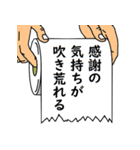 感謝の
気持ちが
吹き荒れる